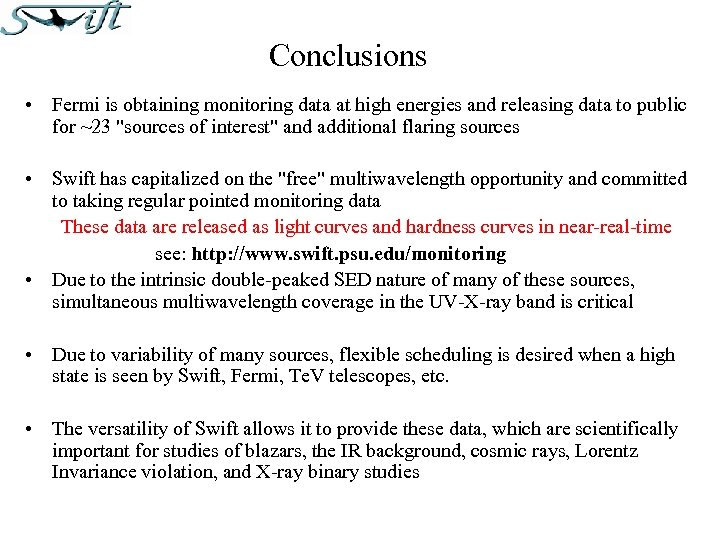 Swift

Conclusions

• Fermi is obtaining monitoring data at high energies and releasing data to public for ~23 "sources of interest" and additional flaring sources

• Swift has capitalized on the "free" multiwavelength opportunity and committed to taking regular pointed monitoring data

These data are released as light curves and hardness curves in near-real-time

see: http://www.swift.psu.edu/monitoring

• Due to the intrinsic double-peaked SED nature of many of these sources, simultaneous multiwavelength coverage in the UV-X-ray band is critical

• Due to variability of many sources, flexible scheduling is desired when a high state is seen by Swift, Fermi, TeV telescopes, etc.

• The versatility of Swift allows it to provide these data, which are scientifically important for studies of blazars, the IR background, cosmic rays, Lorentz Invariance violation, and X-ray binary studies